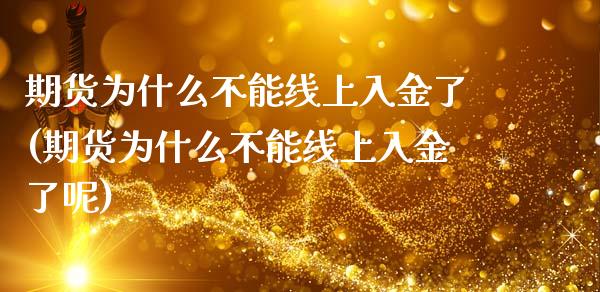 期货为什么不能线上入金了(期货为什么不能线上入金了呢)